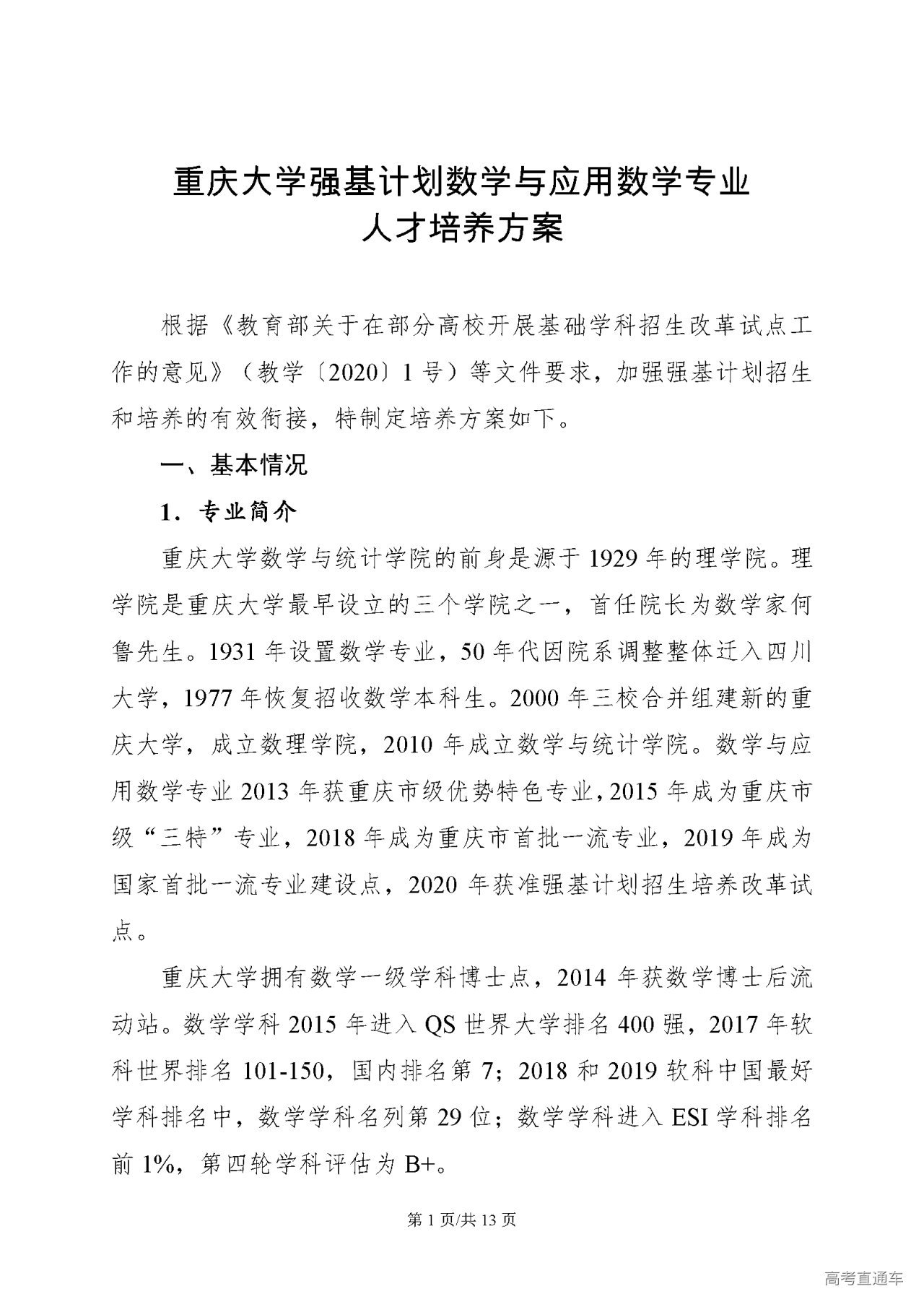 重庆大学强基计划数学与应用数学专业
人才培养方案

根据《教育部关于在部分高校开展基础学科招生改革试点工作的意见》（教学〔2020〕1号）等文件要求，加强强基计划招生和培养的有效衔接，特制定培养方案如下。

一、基本情况

1. 专业简介

重庆大学数学与统计学院的前身是源于1929年的理学院。理学院是重庆大学最早设立的三个学院之一，首任院长为数学家何鲁先生。1931年设置数学专业，50年代因院系调整整体迁入四川大学，1977年恢复招收数学本科生。2000年三校合并组建新的重庆大学，成立数理学院，2010年成立数学与统计学院。数学与应用数学专业2013年获重庆市级优势特色专业，2015年成为重庆市级“三特”专业，2018年成为重庆市首批一流专业，2019年成为国家首批一流专业建设点，2020年获准强基计划招生培养改革试点。

重庆大学拥有数学一级学科博士点，2014年获数学博士后流动站。数学学科2015年进入QS世界大学排名400强，2017年软科世界排名101-150，国内排名第7；2018和2019软科中国最好学科排名中，数学学科名列第29位；数学学科进入ESI学科排名前1%，第四轮学科评估为B+。

第1页/共13页

高考直通车